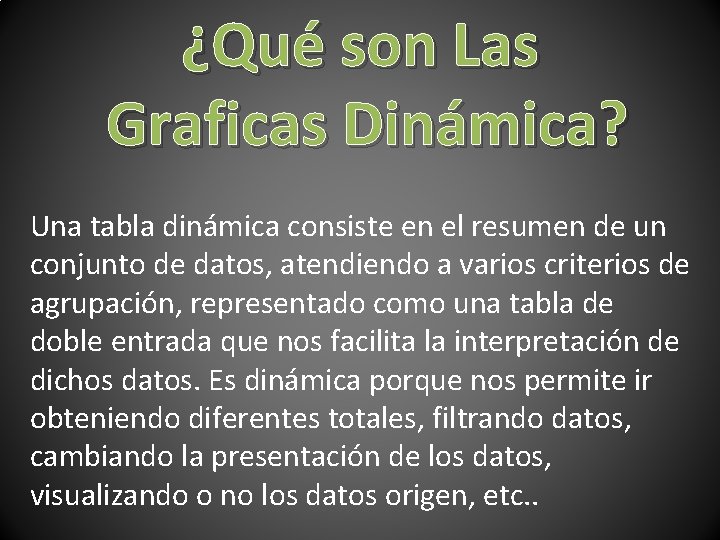 ¿Qué son Las Graficas Dinámica?

Una tabla dinámica consiste en el resumen de un conjunto de datos, atendiendo a varios criterios de agrupación, representado como una tabla de doble entrada que nos facilita la interpretación de dichos datos. Es dinámica porque nos permite ir obteniendo diferentes totales, filtrando datos, cambiando la presentación de los datos, visualizando o no los datos origen, etc..